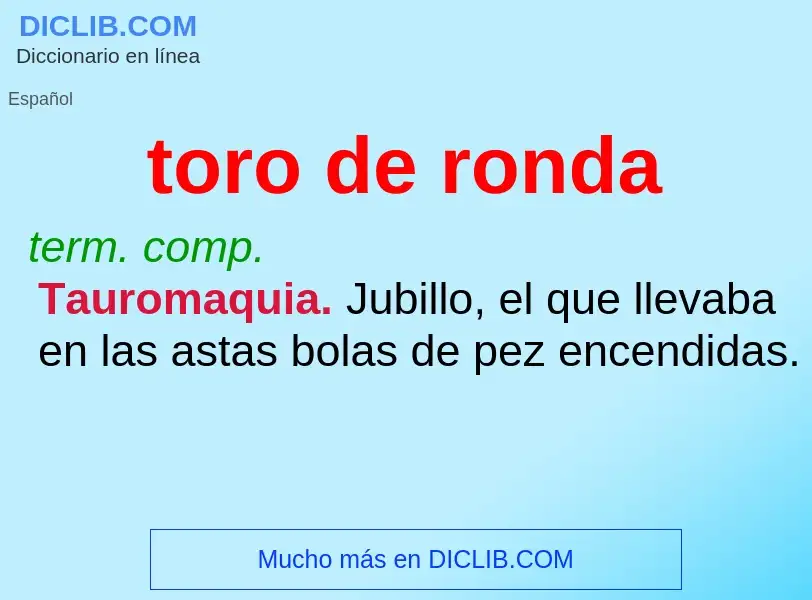 DICLIB.COM
Diccionario en línea

Español

toro de ronda

term. comp.

Tauromaquia. Jubillo, el que llevaba en las astas bolas de pez encendidas.

Mucho más en DICLIB.COM